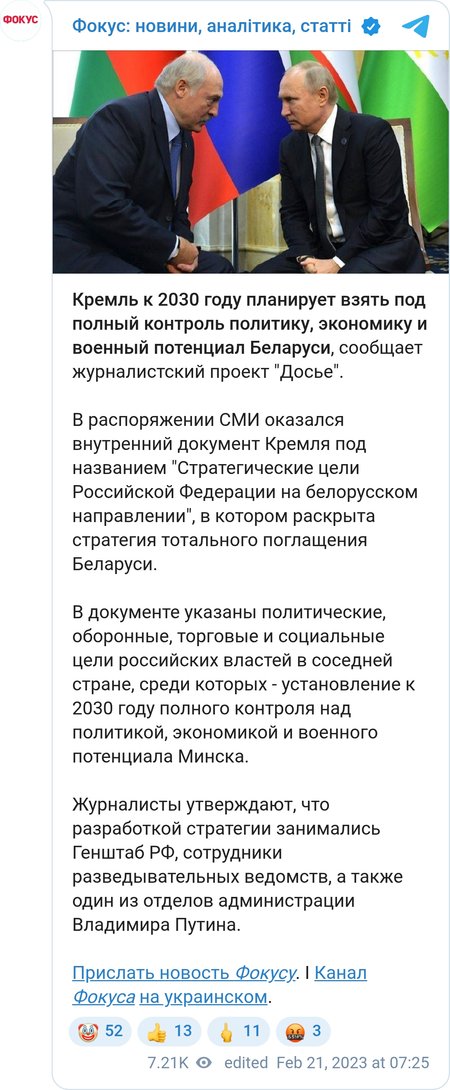 ФОКУС

Фокус: новини, аналітика, статті

Кремль к 2030 году планирует взять под полный контроль политику, экономику и военный потенциал Беларуси, сообщает журналистский проект "Досье".

В распоряжении СМИ оказался внутренний документ Кремля под названием "Стратегические цели Российской Федерации на белорусском направлении", в котором раскрыта стратегия тотального поглащения Беларуси.

В документе указаны политические, оборонные, торговые и социальные цели российских властей в соседней стране, среди которых - установление к 2030 году полного контроля над политикой, экономикой и военного потенциала Минска.

Журналисты утверждают, что разработкой стратегии занимались Генштаб РФ, сотрудники разведывательных ведомств, а также один из отделов администрации Владимира Путина.

Прислать новость Фокусу. I Канал Фокуса на украинском.

🤡 52 👍 13 🖕 11 🤬 3

7.21K edited Feb 21, 2023 at 07:25